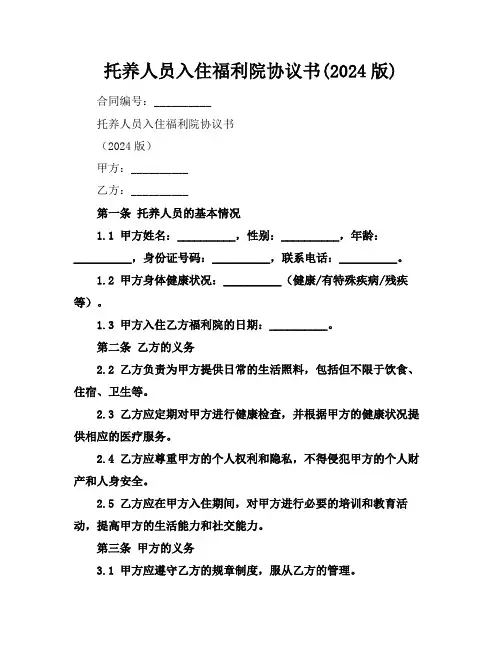 托养人员入住福利院协议书(2024 版)

合同编号：__________

托养人员入住福利院协议书

（2024 版）

甲方：__________

乙方：__________

第一条 托养人员的基本情况

1.1 甲方姓名：__________，性别：__________，年龄：__________，身份证号码：__________，联系电话：__________。

1.2 甲方身体健康状况：__________（健康/有特殊疾病/残疾等）。

1.3 甲方入住乙方福利院的日期：__________。

第二条 乙方的义务

2.2 乙方负责为甲方提供日常的生活照料，包括但不限于饮食、住宿、卫生等。

2.3 乙方应定期对甲方进行健康检查，并根据甲方的健康状况提供相应的医疗服务。

2.4 乙方应尊重甲方的个人权利和隐私，不得侵犯甲方的个人财产和人身安全。

2.5 乙方应在甲方入住期间，对甲方进行必要的培训和教育活动，提高甲方的生活能力和社交能力。

第三条 甲方的义务

3.1 甲方应遵守乙方的规章制度，服从乙方的管理。